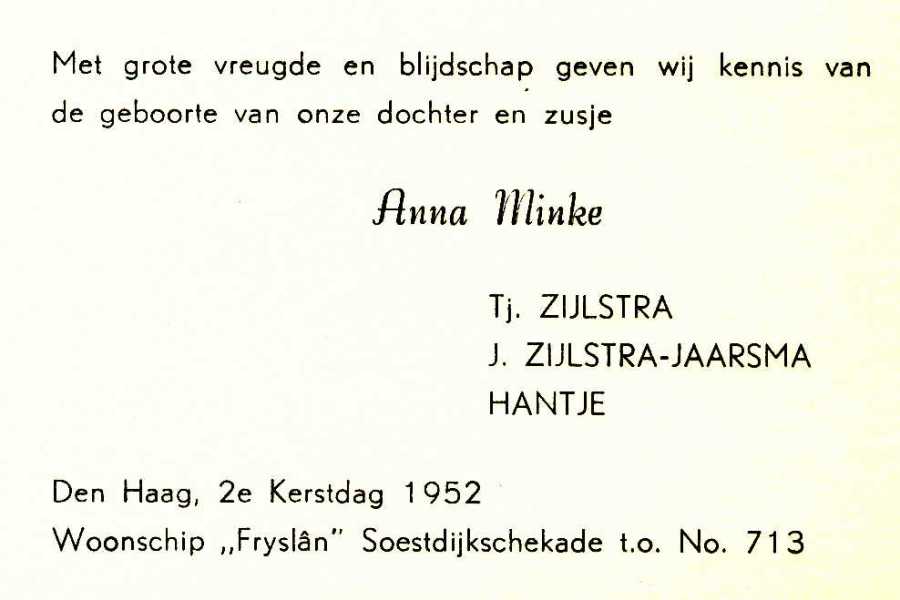 Met grote vreugde en blijdschap geven wij kennis van de geboorte van onze dochter en zusje

Anna Minke

Tj. ZIJLSTRA
J. ZIJLSTRA-JAARSMA
HANTJE

Den Haag, 2e Kerstdag 1952
Woonschip „Fryslân" Soestdijkschekade t.o. No. 713